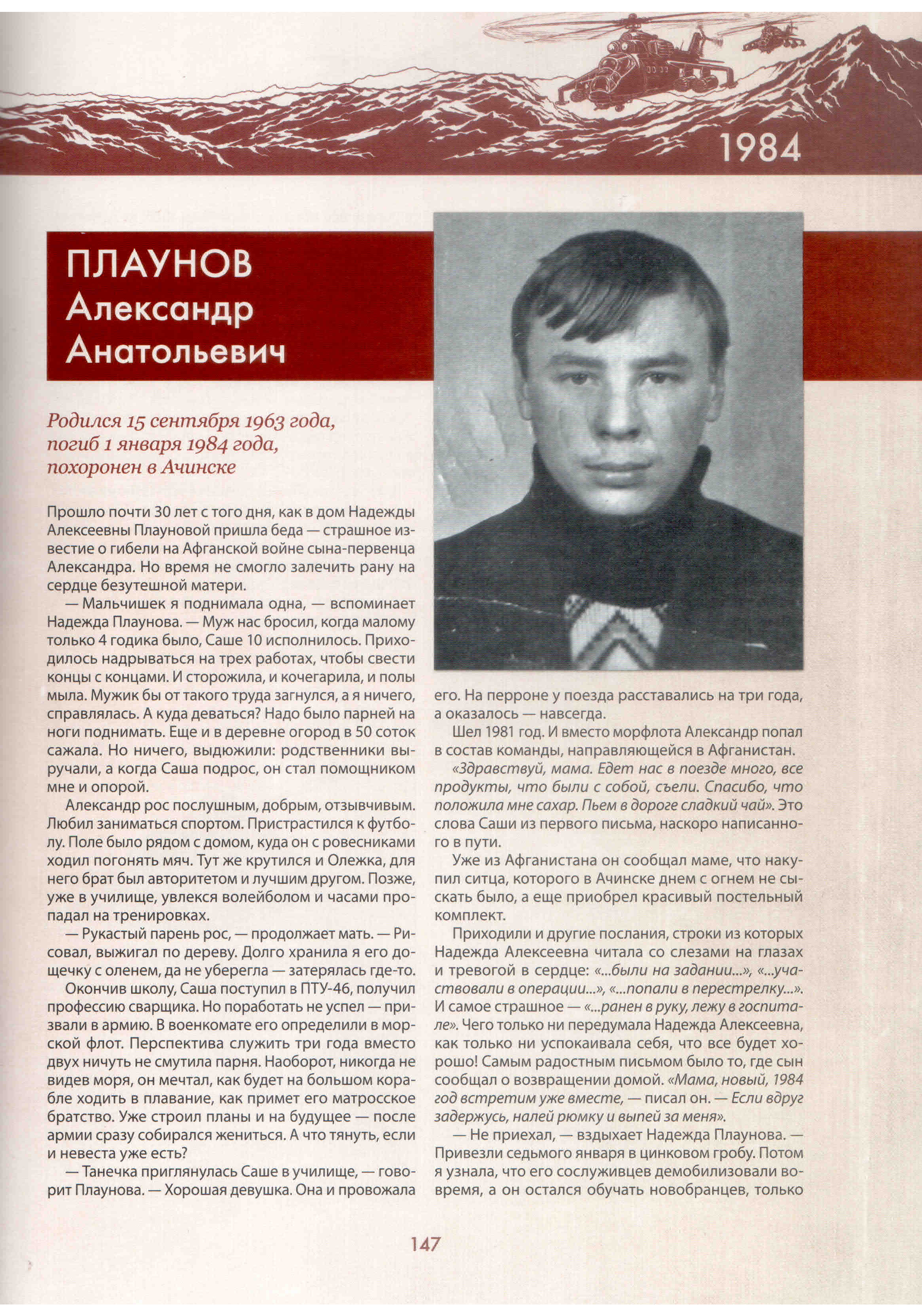 1984

ПЛАУНОВ
Александр
Анатольевич

Родился 15 сентября 1963 года, погиб 1 января 1984 года, похоронен в Ачинске

Прошло почти 30 лет с того дня, как в дом Надежды Алексеевны Плауновой пришла беда — страшное известие о гибели на Афганской войне сына-первенца Александра. Но время не смогло залечить рану на сердце безутешной матери.

— Мальчишек я поднимала одна, — вспоминает Надежда Плаунова. — Муж нас бросил, когда малому только 4 годика было, Саше 10 исполнилось. Приходилось надрываться на трех работах, чтобы свести концы с концами. И сторожила, и кочегарила, и полы мыла. Мужик бы от такого труда загнулся, а я ничего, справлялась. А куда деваться? Надо было парней на ноги поднимать. Еще и в деревне огород в 50 соток сажала. Но ничего, выдюжили: родственники выручали, а когда Саша подрос, он стал помощником мне и опорой.

Александр рос послушным, добрым, отзывчивым. Любил заниматься спортом. Пристрастился к футболу. Поле было рядом с домом, куда он с ровесниками ходил погонять мяч. Тут же крутился и Олежка, для него брат был авторитетом и лучшим другом. Позже, уже в училище, увлекся волейболом и часами пропадал на тренировках.

— Рукастый парень рос, — продолжает мать. — Рисовал, выжигал по дереву. Долго хранила я его дощечку с оленем, да не уберегла — затерялась где-то.

Окончив школу, Саша поступил в ПТУ-46, получил профессию сварщика. Но поработать не успел — призвали в армию. В военкомате его определили в морской флот. Перспектива служить три года вместо двух ничуть не смутила парня. Наоборот, никогда не видев моря, он мечтал, как будет на большом корабле ходить в плавание, как примет его матросское братство. Уже строил планы и на будущее — после армии сразу собирался жениться. А что тянуть, если и невеста уже есть?

— Танечка приглянулась Саше в училище, — говорит Плаунова. — Хорошая девушка. Она и провожала его. На перроне у поезда расставались на три года, а оказалось — навсегда.

Шел 1981 год. И вместо морфлота Александр попал в состав команды, направляющейся в Афганистан.

«Здравствуй, мама. Едет нас в поезде много, все продукты, что были с собой, съели. Спасибо, что положила мне сахар. Пьем в дороге сладкий чай». Это слова Саши из первого письма, наскоро написанного в пути.

Уже из Афганистана он сообщал маме, что накупил ситца, которого в Ачинске днем с огнем не сыскать было, а еще приобрел красивый постельный комплект.

Приходили и другие послания, строки из которых Надежда Алексеевна читала со слезами на глазах и тревогой в сердце: «...были на задании...», «...участвовали в операции...», «...попали в перестрелку...». И самое страшное — «...ранен в руку, лежу в госпитале». Чего только ни передумала Надежда Алексеевна, как только ни успокаивала себя, что все будет хорошо! Самым радостным письмом было то, где сын сообщал о возвращении домой. «Мама, новый, 1984 год встретим уже вместе, — писал он. — Если вдруг задержусь, налей рюмку и выпей за меня».

— Не приехал, — вздыхает Надежда Плаунова. — Привезли седьмого января в цинковом гробу. Потом я узнала, что его сослуживцев демобилизовали вовремя, а он остался обучать новобранцев, только

147